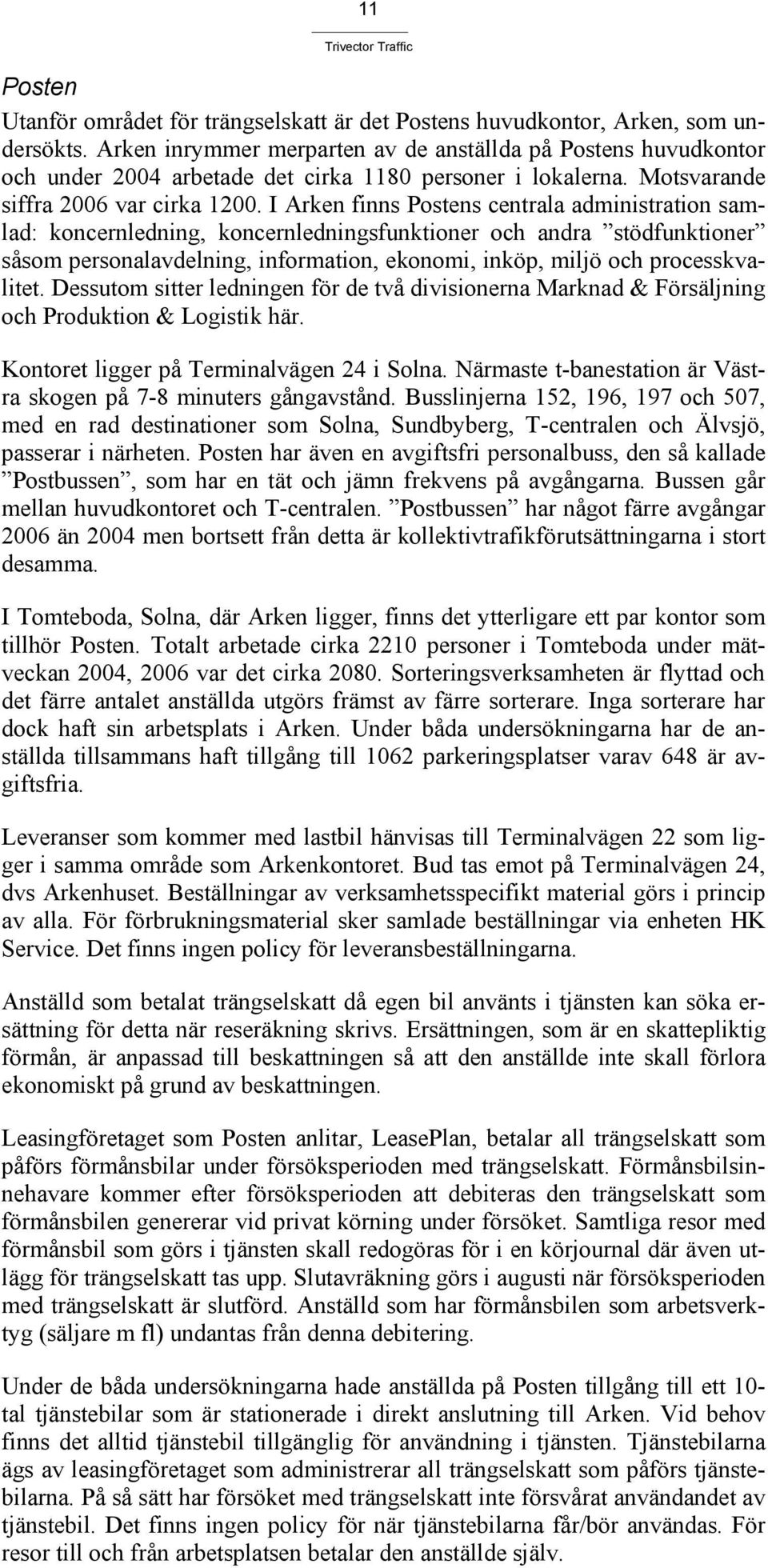 11

Trivector Traffic

Posten

Utanför området för trängselskatt är det Postens huvudkontor, Arken, som undersökts. Arken inrymmer merparten av de anställda på Postens huvudkontor och under 2004 arbetade det cirka 1180 personer i lokalerna. Motsvarande siffra 2006 var cirka 1200. I Arken finns Postens centrala administration samlad: koncernledning, koncernledningsfunktioner och andra ”stödfunktioner” såsom personalavdelning, information, ekonomi, inköp, miljö och processkvalitet. Dessutom sitter ledningen för de två divisionerna Marknad & Försäljning och Produktion & Logistik här.

Kontoret ligger på Terminalvägen 24 i Solna. Närmaste t-banestation är Västra skogen på 7-8 minuters gångavstånd. Busslinjerna 152, 196, 197 och 507, med en rad destinationer som Solna, Sundbyberg, T-centralen och Älvsjö, passerar i närheten. Posten har även en avgiftsfri personalbuss, den så kallade ”Postbussen”, som har en tät och jämn frekvens på avgångarna. Bussen går mellan huvudkontoret och T-centralen. ”Postbussen” har något färre avgångar 2006 än 2004 men bortsett från detta är kollektivtrafikförutsättningarna i stort desamma.

I Tomteboda, Solna, där Arken ligger, finns det ytterligare ett par kontor som tillhör Posten. Totalt arbetade cirka 2210 personer i Tomteboda under mätveckan 2004, 2006 var det cirka 2080. Sorteringsverksamheten är flyttad och det färre antalet anställda utgörs främst av färre sorterare. Inga sorterare har dock haft sin arbetsplats i Arken. Under båda undersökningarna har de anställda tillsammans haft tillgång till 1062 parkeringsplatser varav 648 är avgiftsfria.

Leveranser som kommer med lastbil hänvisas till Terminalvägen 22 som ligger i samma område som Arkenkontoret. Bud tas emot på Terminalvägen 24, dvs Arkenhuset. Beställningar av verksamhetsspecifikt material görs i princip av alla. För förbrukningsmaterial sker samlade beställningar via enheten HK Service. Det finns ingen policy för leveransbeställningarna.

Anställd som betalat trängselskatt då egen bil använts i tjänsten kan söka ersättning för detta när reseräkning skrivs. Ersättningen, som är en skattepliktig förmån, är anpassad till beskattningen så att den anställde inte skall förlora ekonomiskt på grund av beskattningen.

Leasingföretaget som Posten anlitar, LeasePlan, betalar all trängselskatt som påförs förmånsbilar under försöksperioden med trängselskatt. Förmånsbilsinnehavare kommer efter försöksperioden att debiteras den trängselskatt som förmånsbilen genererar vid privat körning under försöket. Samtliga resor med förmånsbil som görs i tjänsten skall redogöras för i en körjournal där även utlägg för trängselskatt tas upp. Slutavräkning görs i augusti när försöksperioden med trängselskatt är slutförd. Anställd som har förmånsbilen som arbetsverktyg (säljare m fl) undantas från denna debitering.

Under de båda undersökningarna hade anställda på Posten tillgång till ett 10-tal tjänstebilar som är stationerade i direkt anslutning till Arken. Vid behov finns det alltid tjänstebil tillgänglig för användning i tjänsten. Tjänstebilarna ägs av leasingföretaget som administrerar all trängselskatt som påförs tjänstebilarna. På så sätt har försöket med trängselskatt inte försvårat användandet av tjänstebil. Det finns ingen policy för när tjänstebilarna får/bör användas. För resor till och från arbetsplatsen betalar den anställde själv.